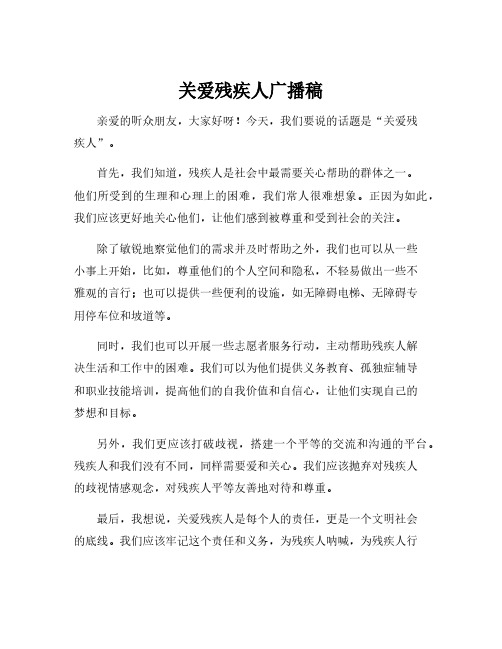 关爱残疾人广播稿

亲爱的听众朋友，大家好呀！今天，我们要说的话题是“关爱残疾人”。

首先，我们知道，残疾人是社会中最需要关心帮助的群体之一。他们所受到的生理和心理上的困难，我们常人很难想象。正因为如此，我们应该更好地关心他们，让他们感到被尊重和受到社会的关注。

除了敏锐地察觉他们的需求并及时帮助之外，我们也可以从一些小事上开始，比如，尊重他们的个人空间和隐私，不轻易做出一些不雅观的言行；也可以提供一些便利的设施，如无障碍电梯、无障碍专用停车位和坡道等。

同时，我们也可以开展一些志愿者服务行动，主动帮助残疾人解决生活和工作中的困难。我们可以为他们提供义务教育、孤独症辅导和职业技能培训，提高他们的自我价值和自信心，让他们实现自己的梦想和目标。

另外，我们更应该打破歧视，搭建一个平等的交流和沟通的平台。残疾人和我们没有不同，同样需要爱和关心。我们应该抛弃对残疾人的歧视情感观念，对残疾人平等友善地对待和尊重。

最后，我想说，关爱残疾人是每个人的责任，更是一个文明社会的底线。我们应该牢记这个责任和义务，为残疾人呐喊，为残疾人行